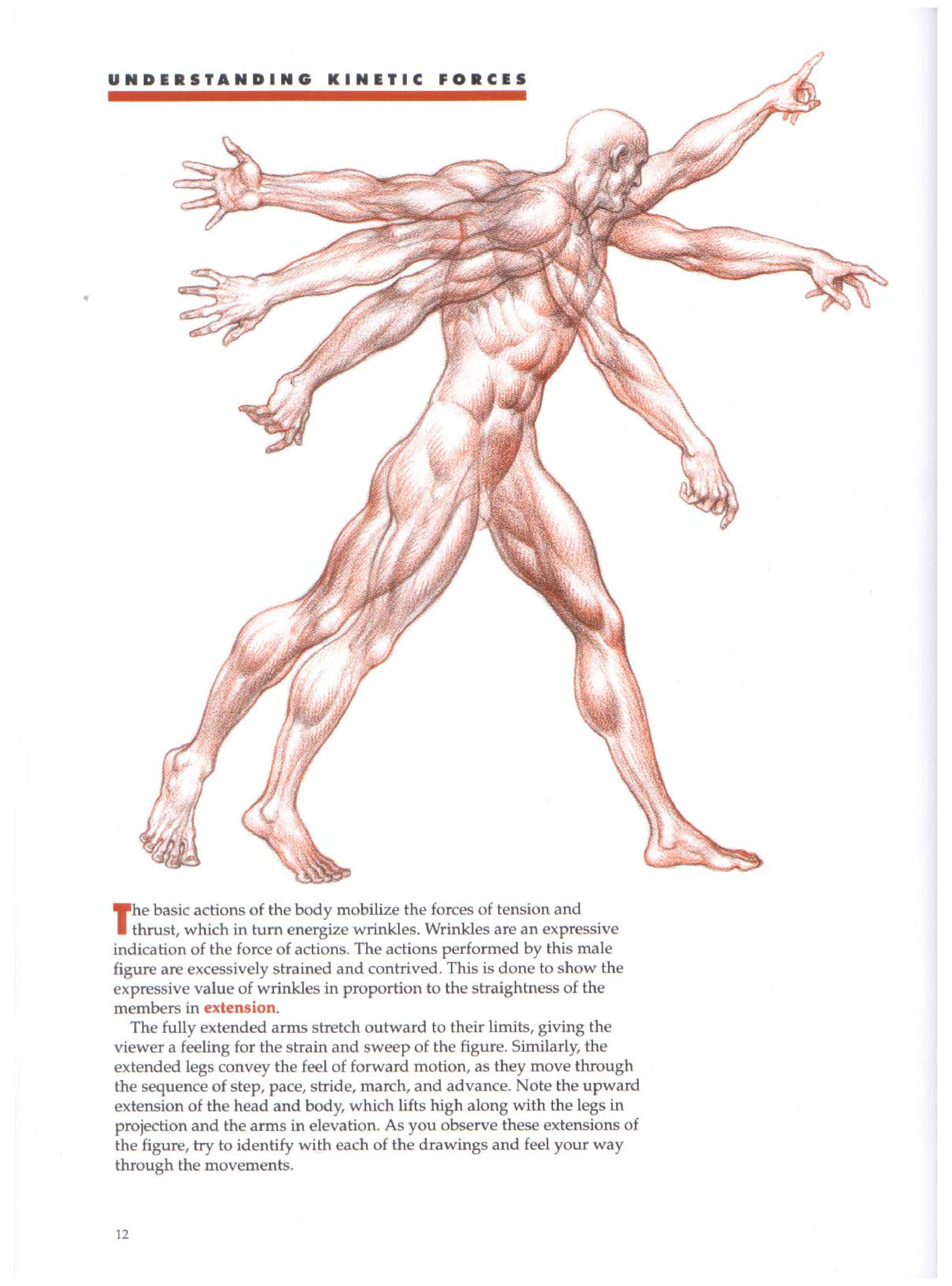 UNDERSTANDING KINETIC FORCES

The basic actions of the body mobilize the forces of tension and thrust, which in turn energize wrinkles. Wrinkles are an expressive indication of the force of actions. The actions performed by this male figure are excessively strained and contrived. This is done to show the expressive value of wrinkles in proportion to the straightness of the members in extension.

The fully extended arms stretch outward to their limits, giving the viewer a feeling for the strain and sweep of the figure. Similarly, the extended legs convey the feel of forward motion, as they move through the sequence of step, pace, stride, march, and advance. Note the upward extension of the head and body, which lifts high along with the legs in projection and the arms in elevation. As you observe these extensions of the figure, try to identify with each of the drawings and feel your way through the movements.

12